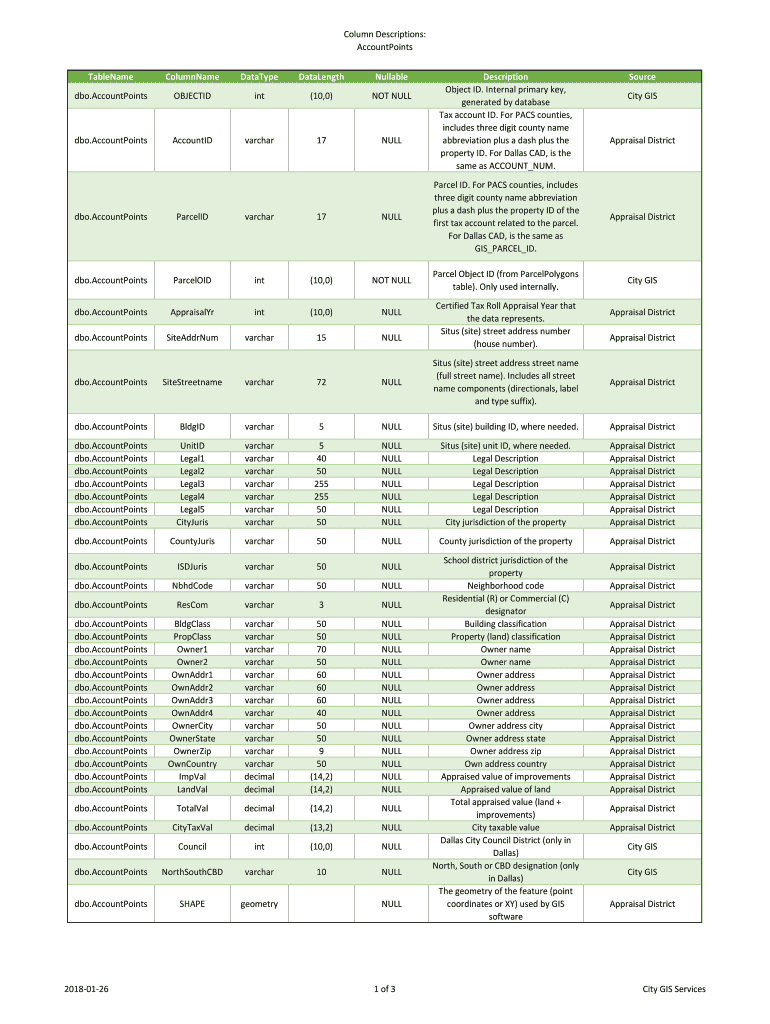 Column Descriptions:
AccountPoints

| TableName | ColumnName | DataType | DataLength | Nullable | Description | Source |
|---|---|---|---|---|---|---|
| dbo.AccountPoints | OBJECTID | int | (10,0) | NOT NULL | Object ID. Internal primary key, generated by database | City GIS |
| dbo.AccountPoints | AccountID | varchar | 17 | NULL | Tax account ID. For PACS counties, includes three digit county name abbreviation plus a dash plus the property ID. For Dallas CAD, is the same as ACCOUNT_NUM. | Appraisal District |
| dbo.AccountPoints | ParcelID | varchar | 17 | NULL | Parcel ID. For PACS counties, includes three digit county name abbreviation plus a dash plus the property ID of the first tax account related to the parcel. For Dallas CAD, is the same as GIS_PARCEL_ID. | Appraisal District |
| dbo.AccountPoints | ParcelOID | int | (10,0) | NOT NULL | Parcel Object ID (from ParcelPolygons table). Only used internally. | City GIS |
| dbo.AccountPoints | AppraisalYr | int | (10,0) | NULL | Certified Tax Roll Appraisal Year that the data represents. | Appraisal District |
| dbo.AccountPoints | SiteAddrNum | varchar | 15 | NULL | Situs (site) street address number (house number). | Appraisal District |
| dbo.AccountPoints | SiteStreetname | varchar | 72 | NULL | Situs (site) street address street name (full street name). Includes all street name components (directionals, label and type suffix). | Appraisal District |
| dbo.AccountPoints | BldgID | varchar | 5 | NULL | Situs (site) building ID, where needed. | Appraisal District |
| dbo.AccountPoints | UnitID | varchar | 5 | NULL | Situs (site) unit ID, where needed. | Appraisal District |
| dbo.AccountPoints | Legal1 | varchar | 40 | NULL | Legal Description | Appraisal District |
| dbo.AccountPoints | Legal2 | varchar | 50 | NULL | Legal Description | Appraisal District |
| dbo.AccountPoints | Legal3 | varchar | 255 | NULL | Legal Description | Appraisal District |
| dbo.AccountPoints | Legal4 | varchar | 255 | NULL | Legal Description | Appraisal District |
| dbo.AccountPoints | Legal5 | varchar | 50 | NULL | Legal Description | Appraisal District |
| dbo.AccountPoints | CityJuris | varchar | 50 | NULL | City jurisdiction of the property | Appraisal District |
| dbo.AccountPoints | CountyJuris | varchar | 50 | NULL | County jurisdiction of the property | Appraisal District |
| dbo.AccountPoints | ISDJuris | varchar | 50 | NULL | School district jurisdiction of the property | Appraisal District |
| dbo.AccountPoints | NbhdCode | varchar | 50 | NULL | Neighborhood code | Appraisal District |
| dbo.AccountPoints | ResCom | varchar | 3 | NULL | Residential (R) or Commercial (C) designator | Appraisal District |
| dbo.AccountPoints | BldgClass | varchar | 50 | NULL | Building classification | Appraisal District |
| dbo.AccountPoints | PropClass | varchar | 50 | NULL | Property (land) classification | Appraisal District |
| dbo.AccountPoints | Owner1 | varchar | 70 | NULL | Owner name | Appraisal District |
| dbo.AccountPoints | Owner2 | varchar | 50 | NULL | Owner name | Appraisal District |
| dbo.AccountPoints | OwnAddr1 | varchar | 60 | NULL | Owner address | Appraisal District |
| dbo.AccountPoints | OwnAddr2 | varchar | 60 | NULL | Owner address | Appraisal District |
| dbo.AccountPoints | OwnAddr3 | varchar | 60 | NULL | Owner address | Appraisal District |
| dbo.AccountPoints | OwnAddr4 | varchar | 40 | NULL | Owner address | Appraisal District |
| dbo.AccountPoints | OwnerCity | varchar | 50 | NULL | Owner address city | Appraisal District |
| dbo.AccountPoints | OwnerState | varchar | 50 | NULL | Owner address state | Appraisal District |
| dbo.AccountPoints | OwnerZip | varchar | 9 | NULL | Owner address zip | Appraisal District |
| dbo.AccountPoints | OwnCountry | varchar | 50 | NULL | Own address country | Appraisal District |
| dbo.AccountPoints | ImpVal | decimal | (14,2) | NULL | Appraised value of improvements | Appraisal District |
| dbo.AccountPoints | LandVal | decimal | (14,2) | NULL | Appraised value of land | Appraisal District |
| dbo.AccountPoints | TotalVal | decimal | (14,2) | NULL | Total appraised value (land + improvements) | Appraisal District |
| dbo.AccountPoints | CityTaxVal | decimal | (13,2) | NULL | City taxable value | Appraisal District |
| dbo.AccountPoints | Council | int | (10,0) | NULL | Dallas City Council District (only in Dallas) | City GIS |
| dbo.AccountPoints | NorthSouthCBD | varchar | 10 | NULL | North, South or CBD designation (only in Dallas) | City GIS |
| dbo.AccountPoints | SHAPE | geometry | | NULL | The geometry of the feature (point coordinates or XY) used by GIS software | Appraisal District |

2018-01-26    1 of 3    City GIS Services